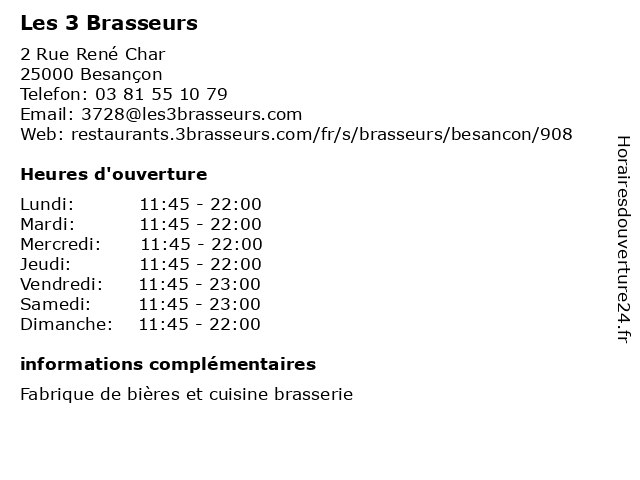 Les 3 Brasseurs

2 Rue René Char
25000 Besançon
Telefon: 03 81 55 10 79
Email: 3728@les3brasseurs.com
Web: restaurants.3brasseurs.com/fr/s/brasseurs/besancon/908

Heures d'ouverture

| | |
|---|---|
| Lundi: | 11:45 - 22:00 |
| Mardi: | 11:45 - 22:00 |
| Mercredi: | 11:45 - 22:00 |
| Jeudi: | 11:45 - 22:00 |
| Vendredi: | 11:45 - 23:00 |
| Samedi: | 11:45 - 23:00 |
| Dimanche: | 11:45 - 22:00 |

informations complémentaires

Fabrique de bières et cuisine brasserie

Horairesdouverture24.fr